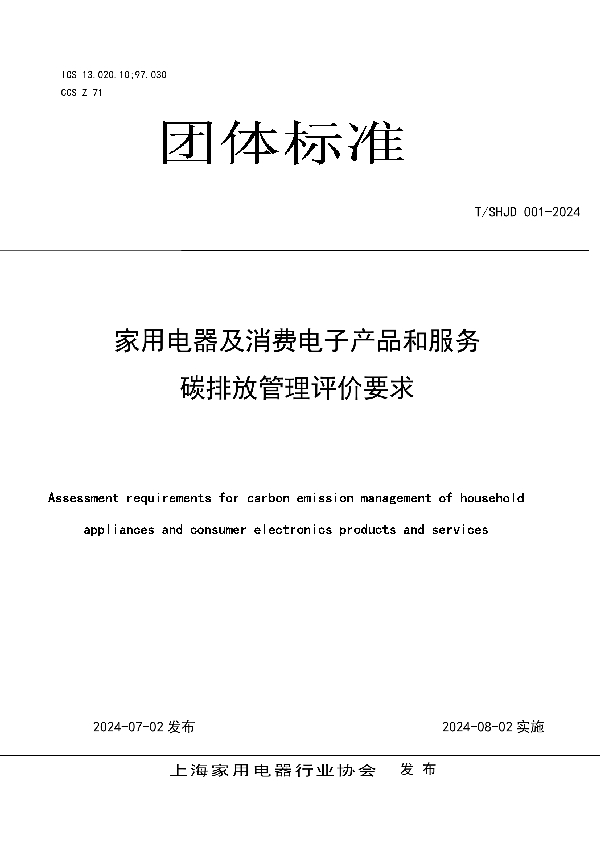 ICS 13.020.10;97.030
CCS Z 71

团体标准

T/SHJD 001-2024

家用电器及消费电子产品和服务
碳排放管理评价要求

Assessment requirements for carbon emission management of household appliances and consumer electronics products and services

2024-07-02 发布

2024-08-02 实施

上海家用电器行业协会　发布